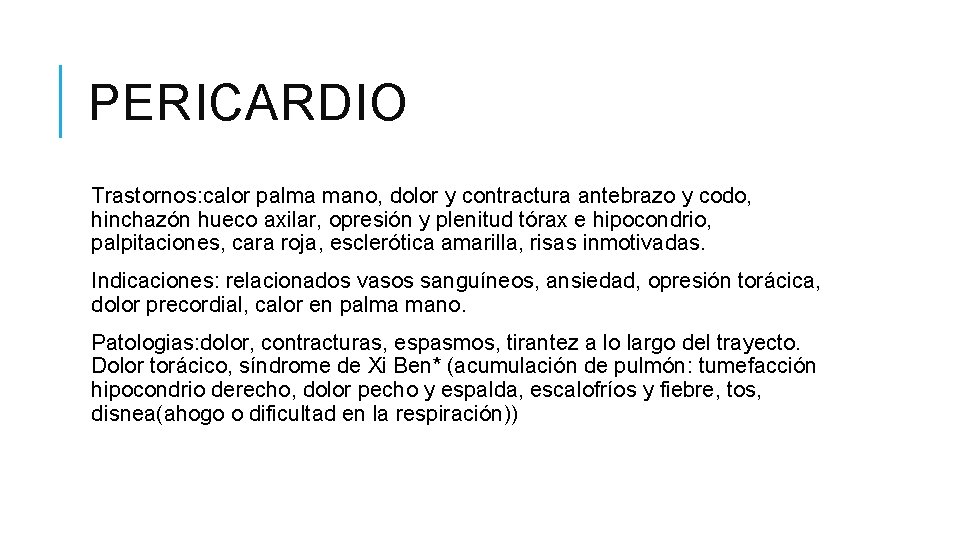 PERICARDIO

Trastornos:calor palma mano, dolor y contractura antebrazo y codo, hinchazón hueco axilar, opresión y plenitud tórax e hipocondrio, palpitaciones, cara roja, esclerótica amarilla, risas inmotivadas.

Indicaciones: relacionados vasos sanguíneos, ansiedad, opresión torácica, dolor precordial, calor en palma mano.

Patologias:dolor, contracturas, espasmos, tirantez a lo largo del trayecto. Dolor torácico, síndrome de Xi Ben* (acumulación de pulmón: tumefacción hipocondrio derecho, dolor pecho y espalda, escalofríos y fiebre, tos, disnea(ahogo o dificultad en la respiración))